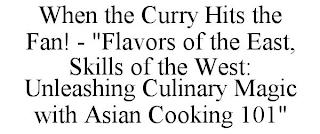 When the Curry Hits the Fan! - "Flavors of the East, Skills of the West: Unleashing Culinary Magic with Asian Cooking 101"